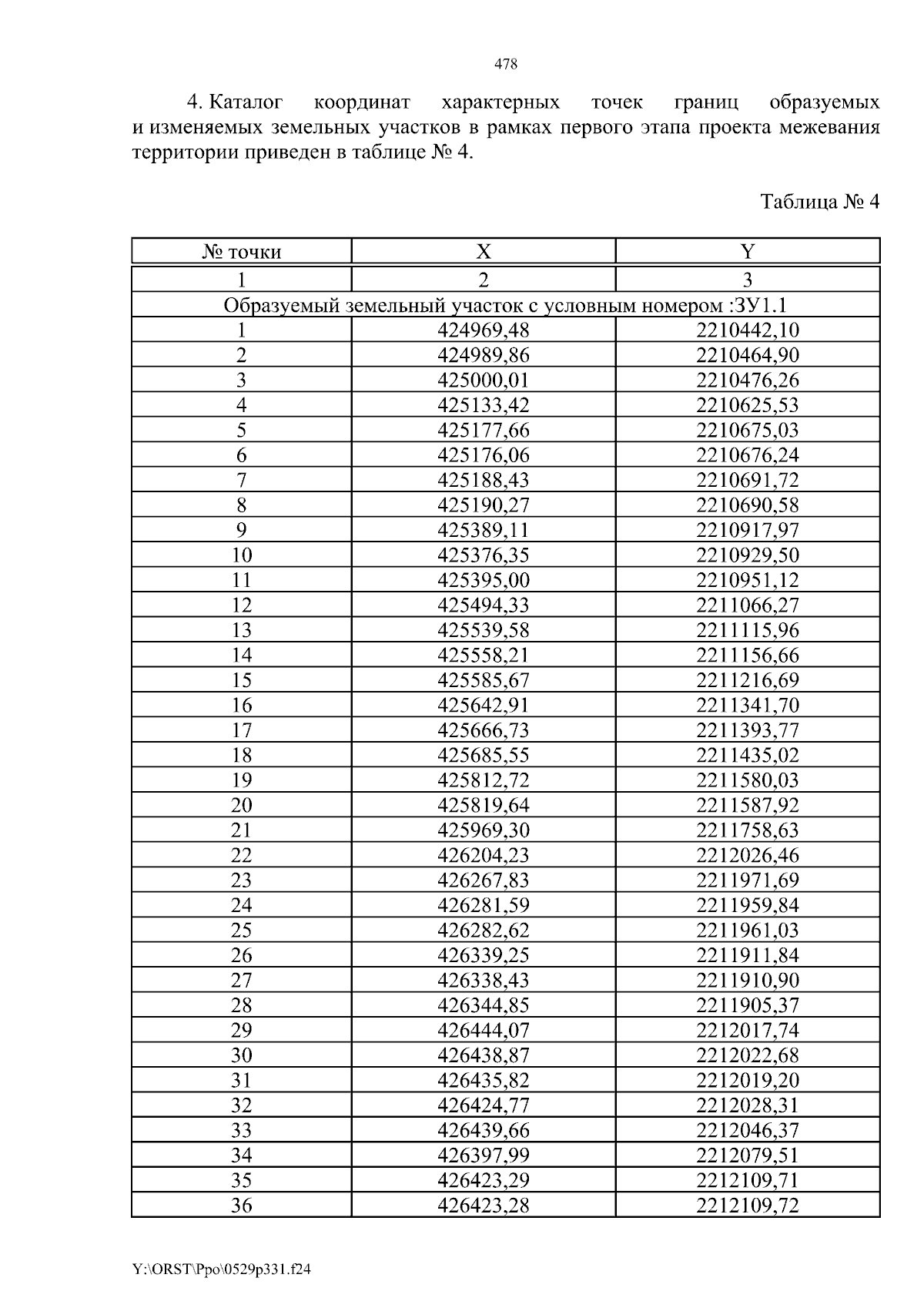 478

4. Каталог координат характерных точек границ образуемых и изменяемых земельных участков в рамках первого этапа проекта межевания территории приведен в таблице № 4.

Таблица № 4

| № точки | X | Y |
|---|---|---|
| 1 | 2 | 3 |
| Образуемый земельный участок с условным номером :ЗУ1.1 | | |
| 1 | 424969,48 | 2210442,10 |
| 2 | 424989,86 | 2210464,90 |
| 3 | 425000,01 | 2210476,26 |
| 4 | 425133,42 | 2210625,53 |
| 5 | 425177,66 | 2210675,03 |
| 6 | 425176,06 | 2210676,24 |
| 7 | 425188,43 | 2210691,72 |
| 8 | 425190,27 | 2210690,58 |
| 9 | 425389,11 | 2210917,97 |
| 10 | 425376,35 | 2210929,50 |
| 11 | 425395,00 | 2210951,12 |
| 12 | 425494,33 | 2211066,27 |
| 13 | 425539,58 | 2211115,96 |
| 14 | 425558,21 | 2211156,66 |
| 15 | 425585,67 | 2211216,69 |
| 16 | 425642,91 | 2211341,70 |
| 17 | 425666,73 | 2211393,77 |
| 18 | 425685,55 | 2211435,02 |
| 19 | 425812,72 | 2211580,03 |
| 20 | 425819,64 | 2211587,92 |
| 21 | 425969,30 | 2211758,63 |
| 22 | 426204,23 | 2212026,46 |
| 23 | 426267,83 | 2211971,69 |
| 24 | 426281,59 | 2211959,84 |
| 25 | 426282,62 | 2211961,03 |
| 26 | 426339,25 | 2211911,84 |
| 27 | 426338,43 | 2211910,90 |
| 28 | 426344,85 | 2211905,37 |
| 29 | 426444,07 | 2212017,74 |
| 30 | 426438,87 | 2212022,68 |
| 31 | 426435,82 | 2212019,20 |
| 32 | 426424,77 | 2212028,31 |
| 33 | 426439,66 | 2212046,37 |
| 34 | 426397,99 | 2212079,51 |
| 35 | 426423,29 | 2212109,71 |
| 36 | 426423,28 | 2212109,72 |

Y:\ORST\Ppo\0529p331.f24